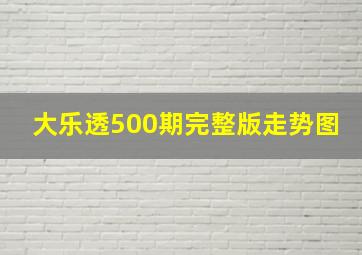 大乐透500期完整版走势图